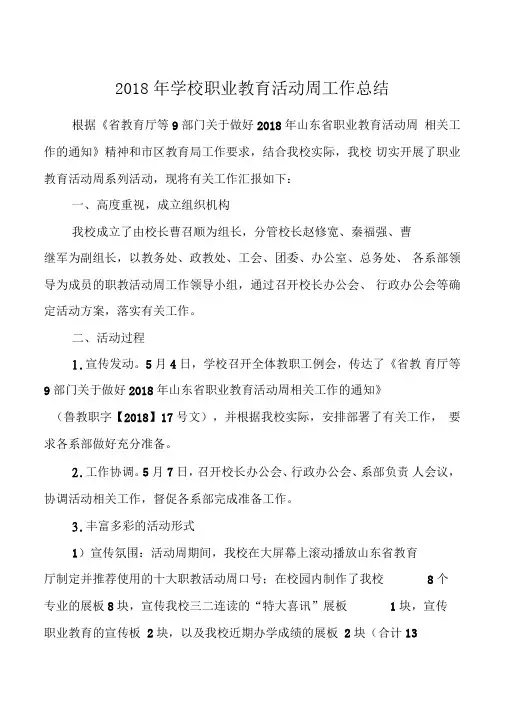 2018 年学校职业教育活动周工作总结

根据《省教育厅等 9 部门关于做好 2018 年山东省职业教育活动周 相关工作的通知》精神和市区教育局工作要求，结合我校实际，我校 切实开展了职业教育活动周系列活动，现将有关工作汇报如下：

一、高度重视，成立组织机构

我校成立了由校长曹召顺为组长，分管校长赵修宽、秦福强、曹继军为副组长，以教务处、政教处、工会、团委、办公室、总务处、 各系部领导为成员的职教活动周工作领导小组，通过召开校长办公会、 行政办公会等确定活动方案，落实有关工作。

二、活动过程

1. 宣传发动。5 月 4 日，学校召开全体教职工例会，传达了《省教 育厅等 9 部门关于做好 2018 年山东省职业教育活动周相关工作的通知》（鲁教职字【2018】17 号文），并根据我校实际，安排部署了有关工作， 要求各系部做好充分准备。

2. 工作协调。5 月 7 日，召开校长办公会、行政办公会、系部负责 人会议，协调活动相关工作，督促各系部完成准备工作。

3. 丰富多彩的活动形式

1）宣传氛围：活动周期间，我校在大屏幕上滚动播放山东省教育厅制定并推荐使用的十大职教活动周口号；在校园内制作了我校 8 个专业的展板 8 块，宣传我校三二连读的“特大喜讯”展板 1 块，宣传职业教育的宣传板 2 块，以及我校近期办学成绩的展板 2 块（合计 13